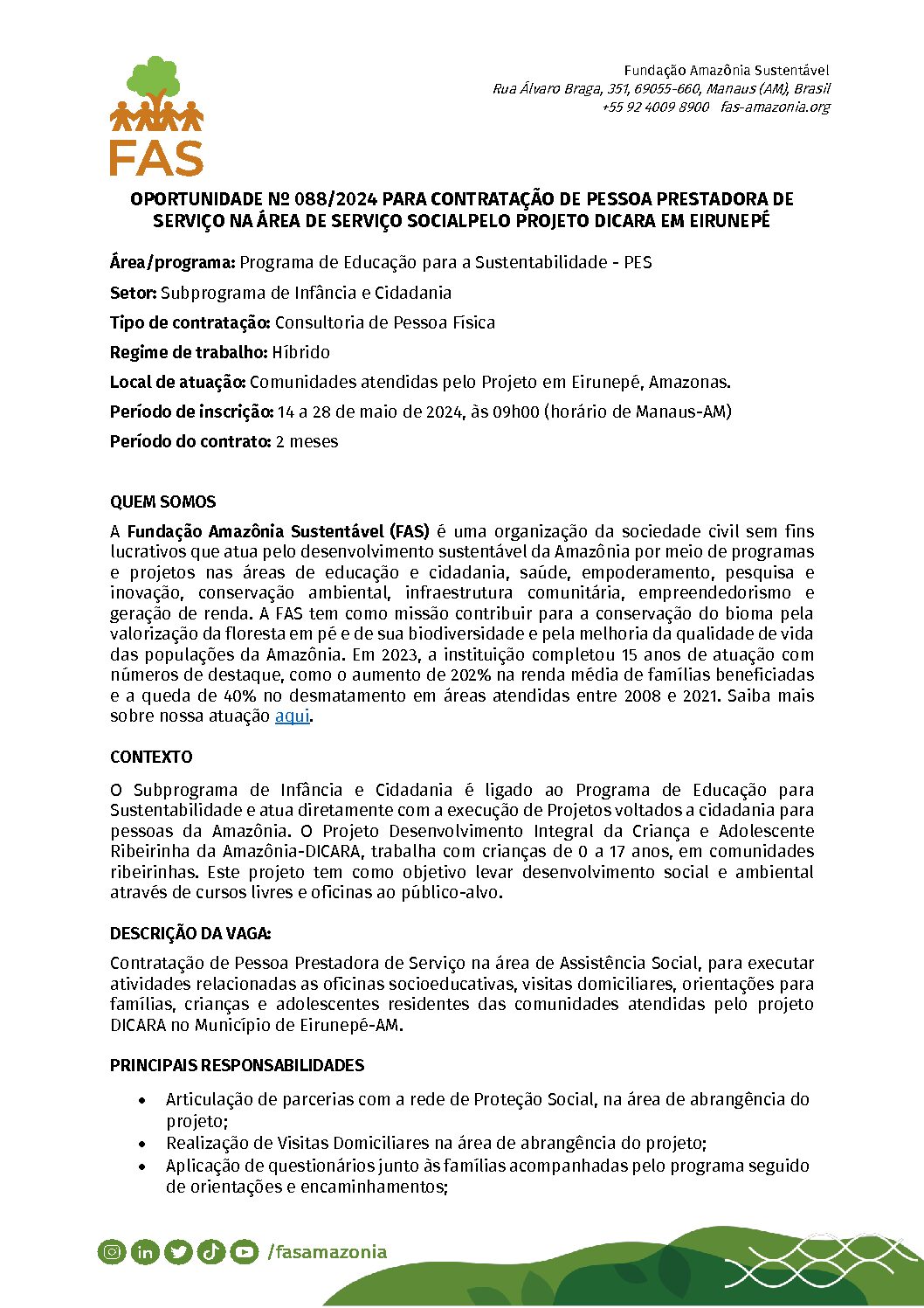 FAS

Fundação Amazônia Sustentável
Rua Álvaro Braga, 351, 69055-660, Manaus (AM), Brasil
+55 92 4009 8900 fas-amazonia.org

OPORTUNIDADE Nº 088/2024 PARA CONTRATAÇÃO DE PESSOA PRESTADORA DE SERVIÇO NA ÁREA DE SERVIÇO SOCIALPELO PROJETO DICARA EM EIRUNEPÉ

Área/programa: Programa de Educação para a Sustentabilidade - PES

Setor: Subprograma de Infância e Cidadania

Tipo de contratação: Consultoria de Pessoa Física

Regime de trabalho: Híbrido

Local de atuação: Comunidades atendidas pelo Projeto em Eirunepé, Amazonas.

Período de inscrição: 14 a 28 de maio de 2024, às 09h00 (horário de Manaus-AM)

Período do contrato: 2 meses

QUEM SOMOS

A Fundação Amazônia Sustentável (FAS) é uma organização da sociedade civil sem fins lucrativos que atua pelo desenvolvimento sustentável da Amazônia por meio de programas e projetos nas áreas de educação e cidadania, saúde, empoderamento, pesquisa e inovação, conservação ambiental, infraestrutura comunitária, empreendedorismo e geração de renda. A FAS tem como missão contribuir para a conservação do bioma pela valorização da floresta em pé e de sua biodiversidade e pela melhoria da qualidade de vida das populações da Amazônia. Em 2023, a instituição completou 15 anos de atuação com números de destaque, como o aumento de 202% na renda média de famílias beneficiadas e a queda de 40% no desmatamento em áreas atendidas entre 2008 e 2021. Saiba mais sobre nossa atuação aqui.

CONTEXTO

O Subprograma de Infância e Cidadania é ligado ao Programa de Educação para Sustentabilidade e atua diretamente com a execução de Projetos voltados a cidadania para pessoas da Amazônia. O Projeto Desenvolvimento Integral da Criança e Adolescente Ribeirinha da Amazônia-DICARA, trabalha com crianças de 0 a 17 anos, em comunidades ribeirinhas. Este projeto tem como objetivo levar desenvolvimento social e ambiental através de cursos livres e oficinas ao público-alvo.

DESCRIÇÃO DA VAGA:

Contratação de Pessoa Prestadora de Serviço na área de Assistência Social, para executar atividades relacionadas as oficinas socioeducativas, visitas domiciliares, orientações para famílias, crianças e adolescentes residentes das comunidades atendidas pelo projeto DICARA no Município de Eirunepé-AM.

PRINCIPAIS RESPONSABILIDADES

• Articulação de parcerias com a rede de Proteção Social, na área de abrangência do projeto;
• Realização de Visitas Domiciliares na área de abrangência do projeto;
• Aplicação de questionários junto às famílias acompanhadas pelo programa seguido de orientações e encaminhamentos;

/fasamazonia